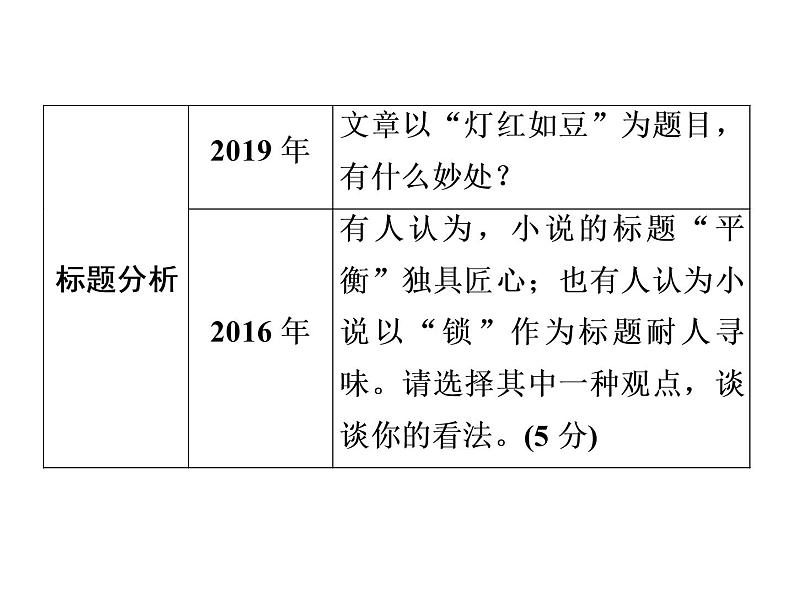 | 标题分析 | 2019年 | 文章以“灯红如豆”为题目，有什么妙处？ |
|---|---|---|
| | 2016年 | 有人认为，小说的标题“平衡”独具匠心；也有人认为小说以“锁”作为标题耐人寻味。请选择其中一种观点，谈谈你的看法。(5分) |